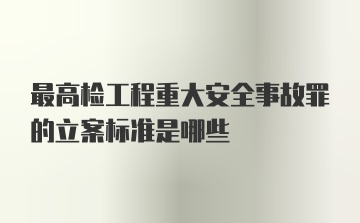 最高检工程重大安全事故罪的立案标准是哪些